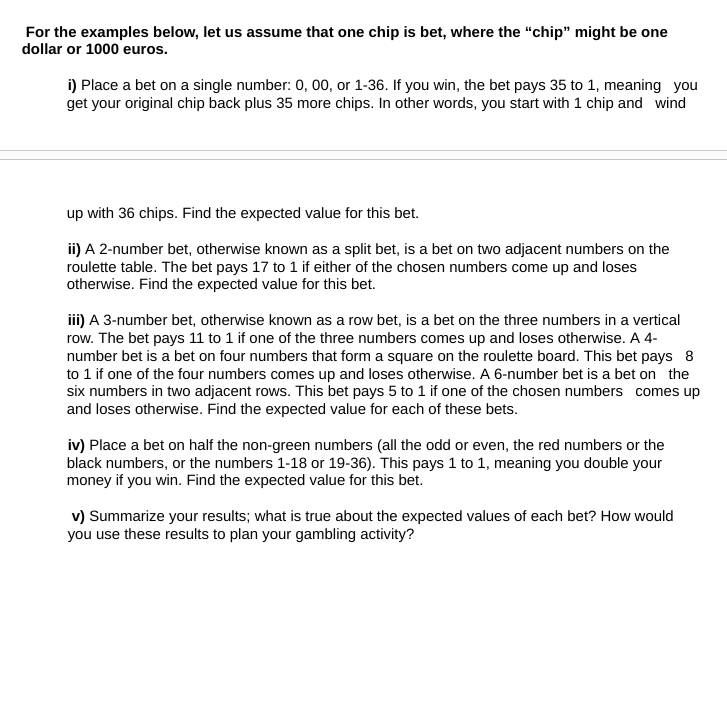 For the examples below, let us assume that one chip is bet, where the “chip” might be one dollar or 1000 euros.

i) Place a bet on a single number: 0, 00, or 1-36. If you win, the bet pays 35 to 1, meaning you get your original chip back plus 35 more chips. In other words, you start with 1 chip and wind

up with 36 chips. Find the expected value for this bet.

ii) A 2-number bet, otherwise known as a split bet, is a bet on two adjacent numbers on the roulette table. The bet pays 17 to 1 if either of the chosen numbers come up and loses otherwise. Find the expected value for this bet.

iii) A 3-number bet, otherwise known as a row bet, is a bet on the three numbers in a vertical row. The bet pays 11 to 1 if one of the three numbers comes up and loses otherwise. A 4-number bet is a bet on four numbers that form a square on the roulette board. This bet pays 8 to 1 if one of the four numbers comes up and loses otherwise. A 6-number bet is a bet on the six numbers in two adjacent rows. This bet pays 5 to 1 if one of the chosen numbers comes up and loses otherwise. Find the expected value for each of these bets.

iv) Place a bet on half the non-green numbers (all the odd or even, the red numbers or the black numbers, or the numbers 1-18 or 19-36). This pays 1 to 1, meaning you double your money if you win. Find the expected value for this bet.

v) Summarize your results; what is true about the expected values of each bet? How would you use these results to plan your gambling activity?